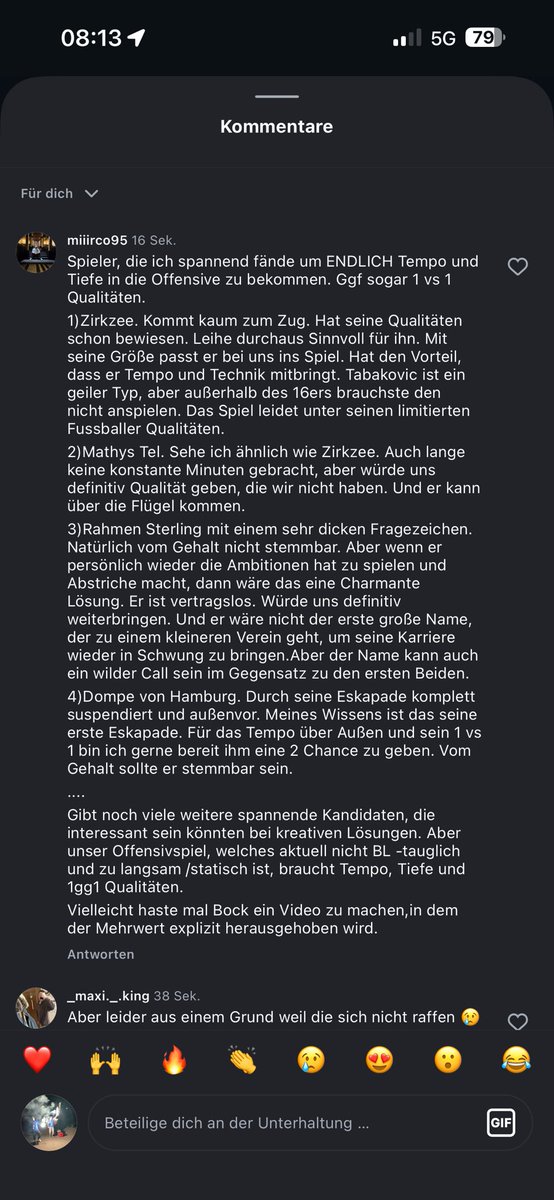 08:13

5G 79

Kommentare

Für dich

miiirco95 16 Sek.

Spieler, die ich spannend fände um ENDLICH Tempo und Tiefe in die Offensive zu bekommen. Ggf sogar 1 vs 1 Qualitäten.

1)Zirkzee. Kommt kaum zum Zug. Hat seine Qualitäten schon bewiesen. Leihe durchaus Sinnvoll für ihn. Mit seine Größe passt er bei uns ins Spiel. Hat den Vorteil, dass er Tempo und Technik mitbringt. Tabakovic ist ein geiler Typ, aber außerhalb des 16ers brauchste den nicht anspielen. Das Spiel leidet unter seinen limitierten Fussballer Qualitäten.

2)Mathys Tel. Sehe ich ähnlich wie Zirkzee. Auch lange keine konstante Minuten gebracht, aber würde uns definitiv Qualität geben, die wir nicht haben. Und er kann über die Flügel kommen.

3)Rahmen Sterling mit einem sehr dicken Fragezeichen. Natürlich vom Gehalt nicht stemmbar. Aber wenn er persönlich wieder die Ambitionen hat zu spielen und Abstriche macht, dann wäre das eine Charmante Lösung. Er ist vertragslos. Würde uns definitiv weiterbringen. Und er wäre nicht der erste große Name, der zu einem kleineren Verein geht, um seine Karriere wieder in Schwung zu bringen.Aber der Name kann auch ein wilder Call sein im Gegensatz zu den ersten Beiden.

4)Dompe von Hamburg. Durch seine Eskapade komplett suspendiert und außenvor. Meines Wissens ist das seine erste Eskapade. Für das Tempo über Außen und sein 1 vs 1 bin ich gerne bereit ihm eine 2 Chance zu geben. Vom Gehalt sollte er stemmbar sein.

....

Gibt noch viele weitere spannende Kandidaten, die interessant sein könnten bei kreativen Lösungen. Aber unser Offensivspiel, welches aktuell nicht BL -tauglich und zu langsam /statisch ist, braucht Tempo, Tiefe und 1gg1 Qualitäten.

Vielleicht haste mal Bock ein Video zu machen,in dem der Mehrwert explizit herausgehoben wird.

Antworten

_maxi._.king 38 Sek.

Aber leider aus einem Grund weil die sich nicht raffen 😢

❤️ 🙌 🔥 👏 😢 😍 😮 😂

Beteilige dich an der Unterhaltung ...

GIF